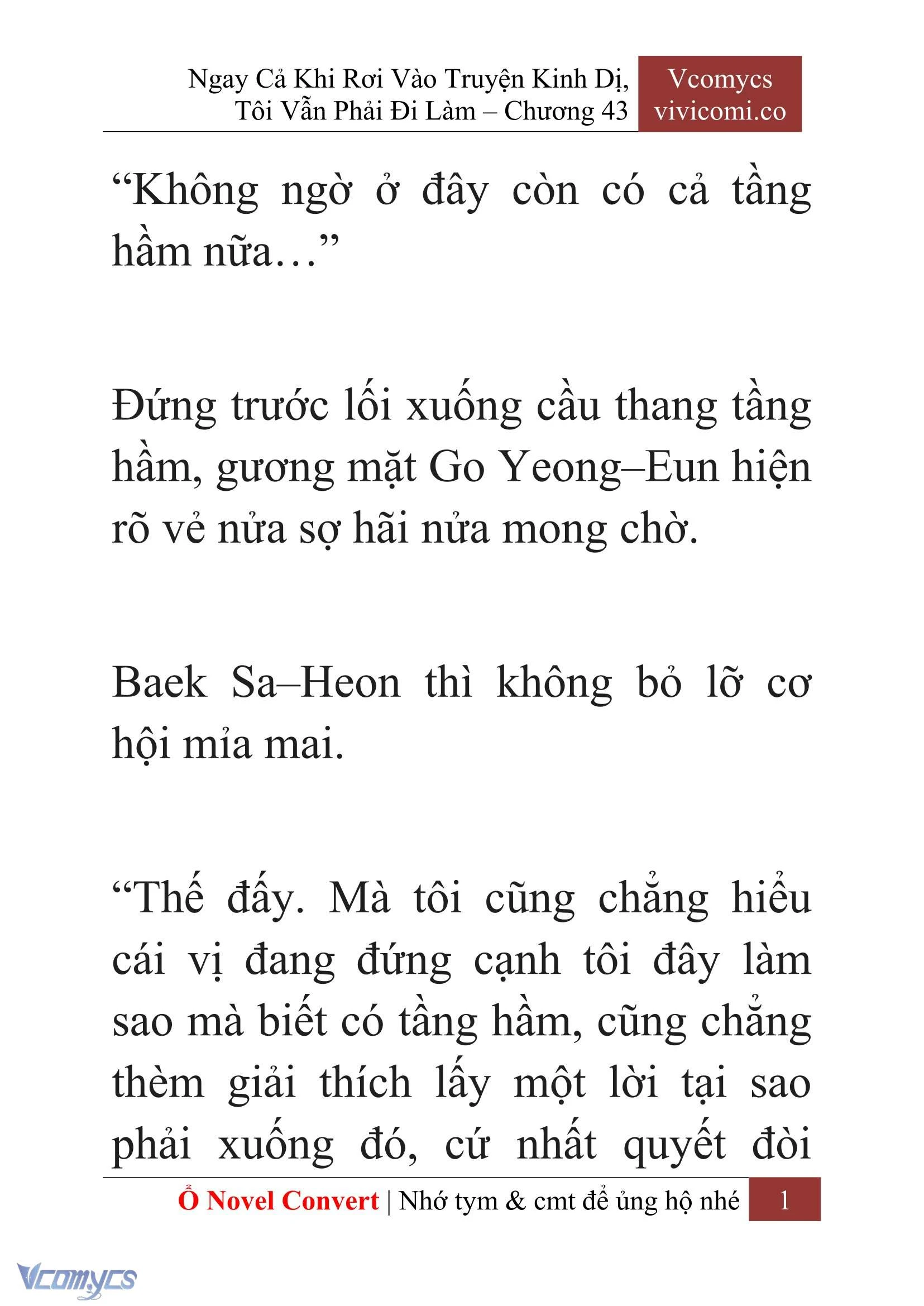 Ngay Cả Khi Rơi Vào Truyện Kinh Dị, Tôi Vẫn Phải Đi Làm – Chương 43

Vcomycs
vivicomi.co

“Không ngờ ở đây còn có cả tầng hầm nữa…”

Đứng trước lối xuống cầu thang tầng hầm, gương mặt Go Yeong–Eun hiện rõ vẻ nửa sợ hãi nửa mong chờ.

Baek Sa–Heon thì không bỏ lỡ cơ hội mỉa mai.

“Thế đấy. Mà tôi cũng chẳng hiểu cái vị đang đứng cạnh tôi đây làm sao mà biết có tầng hầm, cũng chẳng thèm giải thích lấy một lời tại sao phải xuống đó, cứ nhất quyết đòi

Ổ Novel Convert | Nhớ tym & cmt để ủng hộ nhé 1

Vcomycs